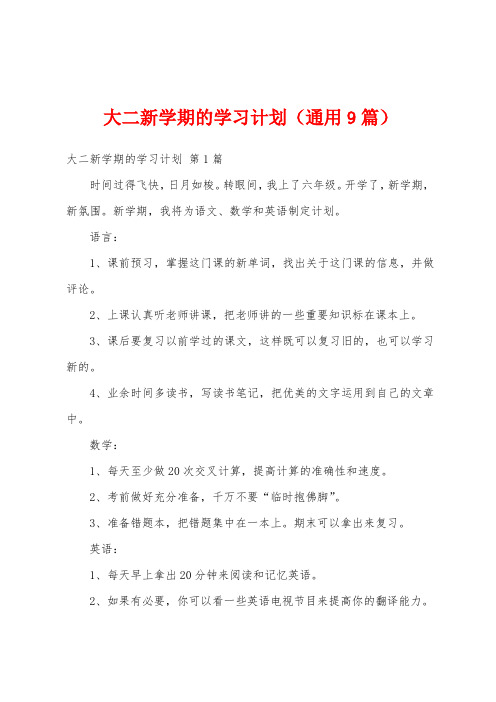 大二新学期的学习计划（通用9篇）

大二新学期的学习计划 第1篇

时间过得飞快，日月如梭。转眼间，我上了六年级。开学了，新学期，新氛围。新学期，我将为语文、数学和英语制定计划。

语言：

1、课前预习，掌握这门课的新单词，找出关于这门课的信息，并做评论。

2、上课认真听老师讲课，把老师讲的一些重要知识标在课本上。

3、课后要复习以前学过的课文，这样既可以复习旧的，也可以学习新的。

4、业余时间多读书，写读书笔记，把优美的文字运用到自己的文章中。

数学：

1、每天至少做20次交叉计算，提高计算的准确性和速度。

2、考前做好充分准备，千万不要“临时抱佛脚”。

3、准备错题本，把错题集中在一本上。期末可以拿出来复习。

英语：

1、每天早上拿出20分钟来阅读和记忆英语。

2、如果有必要，你可以看一些英语电视节目来提高你的翻译能力。